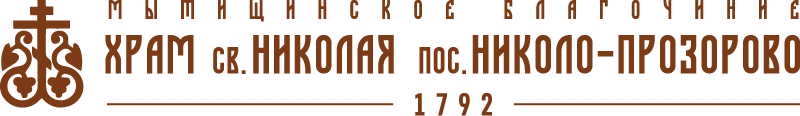 МЫТИЩИНСКОЕ БЛАГОЧИНИЕ
ХРАМ СВ. НИКОЛАЯ ПОС. НИКОЛО-ПРОЗОРОВО
1792